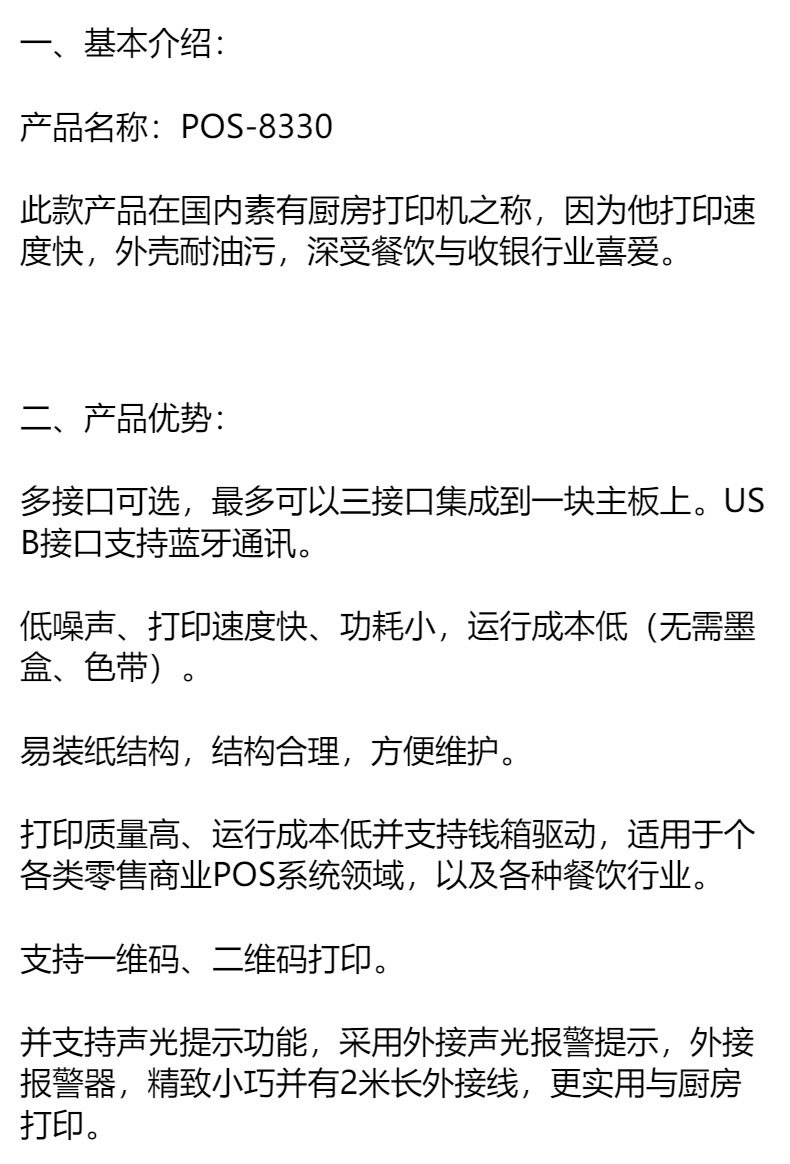 一、基本介绍：

产品名称：POS-8330

此款产品在国内素有厨房打印机之称，因为他打印速度快，外壳耐油污，深受餐饮与收银行业喜爱。

二、产品优势：

多接口可选，最多可以三接口集成到一块主板上。USB接口支持蓝牙通讯。

低噪声、打印速度快、功耗小，运行成本低（无需墨盒、色带）。

易装纸结构，结构合理，方便维护。

打印质量高、运行成本低并支持钱箱驱动，适用于个各类零售商业POS系统领域，以及各种餐饮行业。

支持一维码、二维码打印。

并支持声光提示功能，采用外接声光报警提示，外接报警器，精致小巧并有2米长外接线，更实用与厨房打印。